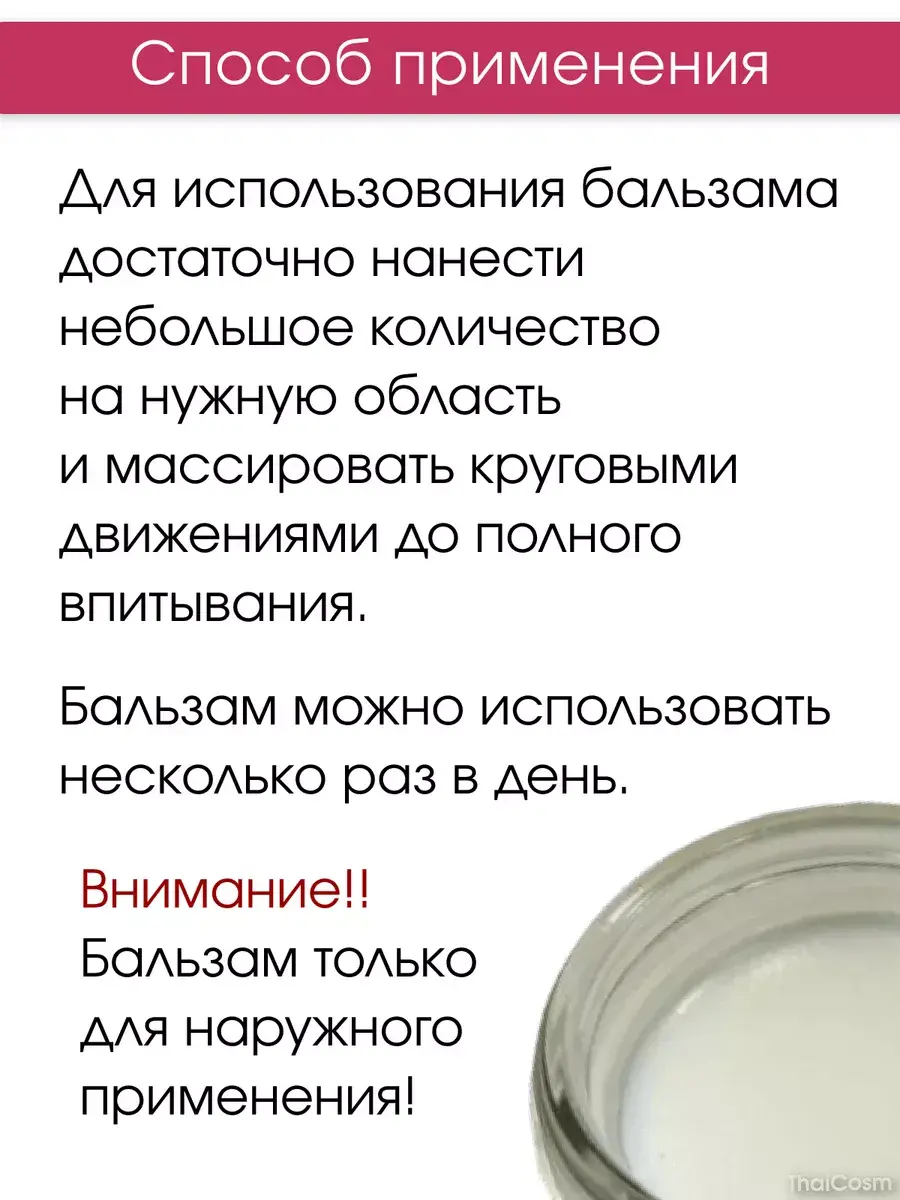 Способ применения

Для использования бальзама достаточно нанести небольшое количество на нужную область и массировать круговыми движениями до полного впитывания.

Бальзам можно использовать несколько раз в день.

Внимание!!
Бальзам только для наружного применения!

ThaiCosm